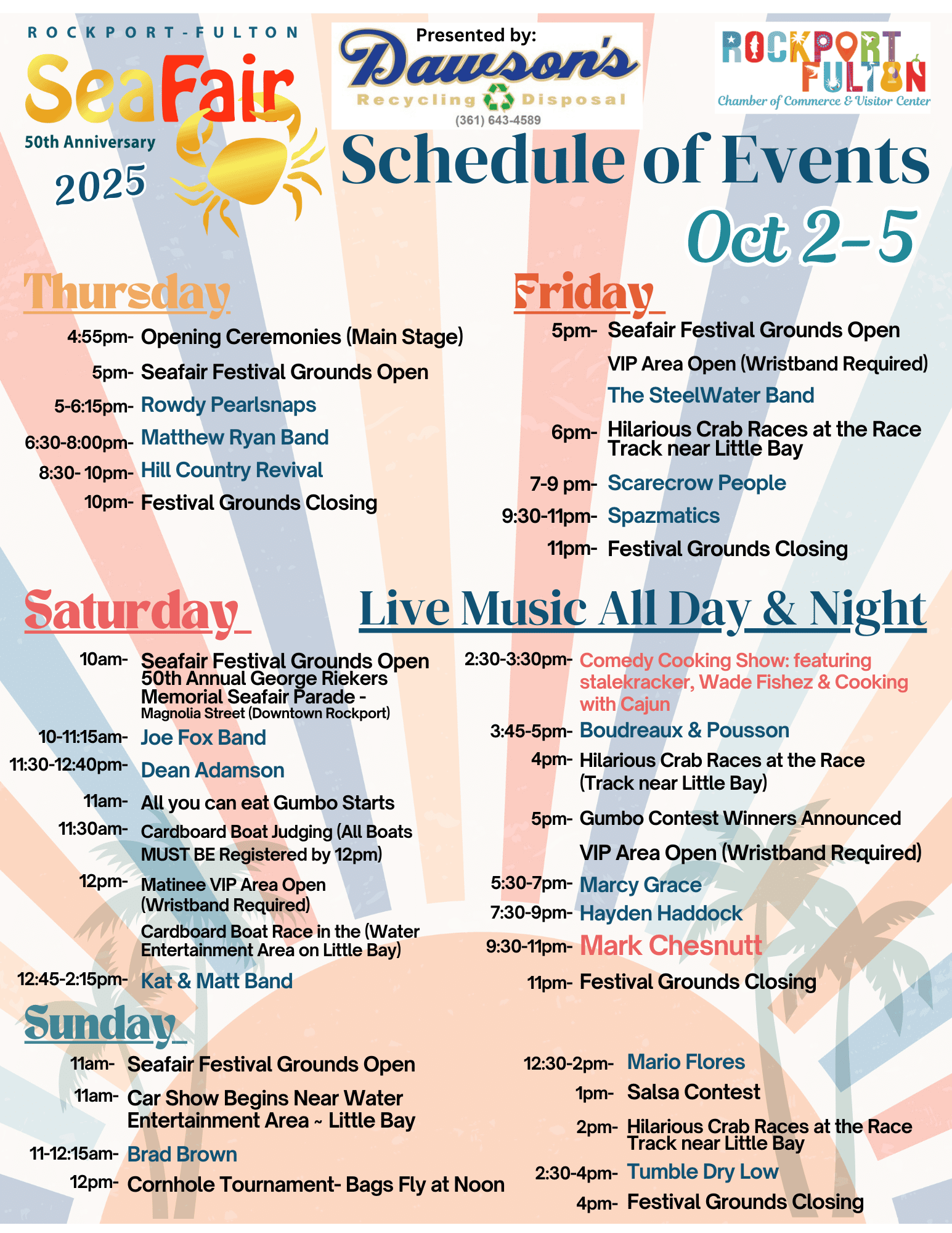 ROCKPORT-FULTON
SeaFair
50th Anniversary
2025

Presented by:
Dawson's
Recycling Disposal
(361) 643-4589

ROCKPORT FULTON
Chamber of Commerce & Visitor Center

Schedule of Events
Oct 2-5

Thursday
4:55pm- Opening Ceremonies (Main Stage)
5pm- Seafair Festival Grounds Open
5-6:15pm- Rowdy Pearlsnaps
6:30-8:00pm- Matthew Ryan Band
8:30- 10pm- Hill Country Revival
10pm- Festival Grounds Closing

Friday
5pm- Seafair Festival Grounds Open
VIP Area Open (Wristband Required)
The SteelWater Band
6pm- Hilarious Crab Races at the Race Track near Little Bay
7-9 pm- Scarecrow People
9:30-11pm- Spazmatics
11pm- Festival Grounds Closing

Saturday
Live Music All Day & Night
10am- Seafair Festival Grounds Open
50th Annual George Riekers Memorial Seafair Parade - Magnolia Street (Downtown Rockport)
10-11:15am- Joe Fox Band
11:30-12:40pm- Dean Adamson
11am- All you can eat Gumbo Starts
11:30am- Cardboard Boat Judging (All Boats MUST BE Registered by 12pm)
12pm- Matinee VIP Area Open (Wristband Required)
Cardboard Boat Race in the (Water Entertainment Area on Little Bay)
12:45-2:15pm- Kat & Matt Band
2:30-3:30pm- Comedy Cooking Show: featuring stalekracker, Wade Fishez & Cooking with Cajun
3:45-5pm- Boudreaux & Pousson
4pm- Hilarious Crab Races at the Race (Track near Little Bay)
5pm- Gumbo Contest Winners Announced
VIP Area Open (Wristband Required)
5:30-7pm- Marcy Grace
7:30-9pm- Hayden Haddock
9:30-11pm- Mark Chesnutt
11pm- Festival Grounds Closing

Sunday
11am- Seafair Festival Grounds Open
11am- Car Show Begins Near Water Entertainment Area ~ Little Bay
11-12:15am- Brad Brown
12pm- Cornhole Tournament- Bags Fly at Noon
12:30-2pm- Mario Flores
1pm- Salsa Contest
2pm- Hilarious Crab Races at the Race Track near Little Bay
2:30-4pm- Tumble Dry Low
4pm- Festival Grounds Closing